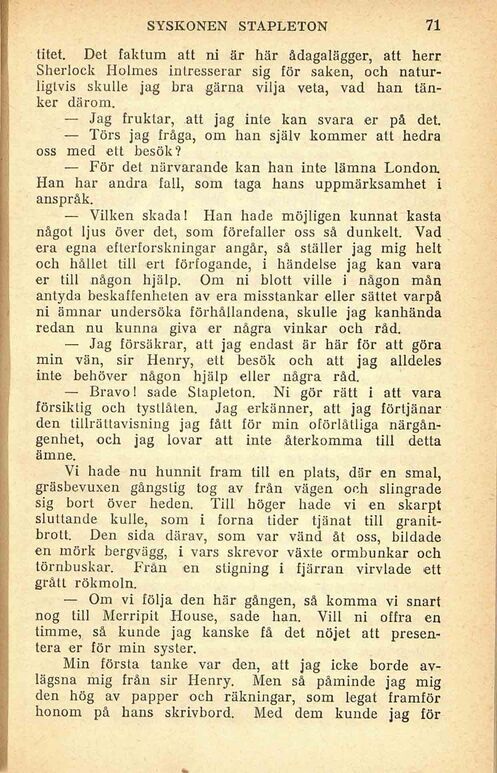 SYSKONEN STAPLETON 71

titet. Det faktum att ni är här ådagalägger, att herr Sherlock Holmes intresserar sig för saken, och naturligtvis skulle jag bra gärna vilja veta, vad han tänker därom.

— Jag fruktar, att jag inte kan svara er på det.

— Törs jag fråga, om han själv kommer att hedra oss med ett besök?

— För det närvarande kan han inte lämna London. Han har andra fall, som taga hans uppmärksamhet i anspråk.

— Vilken skada! Han hade möjligen kunnat kasta något ljus över det, som förefaller oss så dunkelt. Vad era egna efterforskningar angår, så ställer jag mig helt och hållet till ert förfogande, i händelse jag kan vara er till någon hjälp. Om ni blott ville i någon mån antyda beskaffenheten av era misstankar eller sättet varpå ni ämnar undersöka förhållandena, skulle jag kanhända redan nu kunna giva er några vinkar och råd.

— Jag försäkrar, att jag endast är här för att göra min vän, sir Henry, ett besök och att jag alldeles inte behöver någon hjälp eller några råd.

— Bravo! sade Stapleton. Ni gör rätt i att vara försiktig och tystlåten. Jag erkänner, att jag förtjänar den tillrättavisning jag fått för min oförlåtliga närgångenhet, och jag lovar att inte återkomma till detta ämne.

Vi hade nu hunnit fram till en plats, där en smal, gräsbevuxen gångstig tog av från vägen och slingrade sig bort över heden. Till höger hade vi en skarpt sluttande kulle, som i forna tider tjänat till granitbrott. Den sida därav, som var vänd åt oss, bildade en mörk bergvägg, i vars skrevor växte ormbunkar och törnbuskar. Från en stigning i fjärran virvlade ett grått rökmoln.

— Om vi följa den här gången, så komma vi snart nog till Merripit House, sade han. Vill ni offra en timme, så kunde jag kanske få det nöjet att presentera er för min syster.

Min första tanke var den, att jag icke borde avlägsna mig från sir Henry. Men så påminde jag mig den hög av papper och räkningar, som legat framför honom på hans skrivbord. Med dem kunde jag för